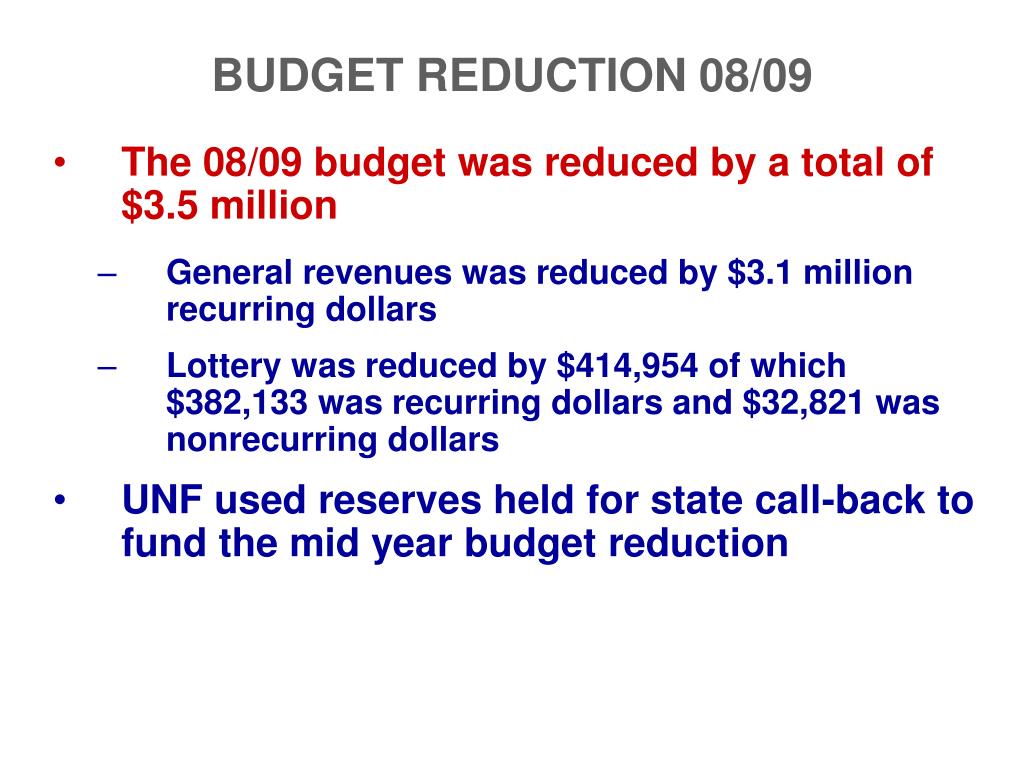 BUDGET REDUCTION 08/09

• The 08/09 budget was reduced by a total of \$3.5 million

– General revenues was reduced by \$3.1 million recurring dollars

– Lottery was reduced by \$414,954 of which \$382,133 was recurring dollars and \$32,821 was nonrecurring dollars

• UNF used reserves held for state call-back to fund the mid year budget reduction